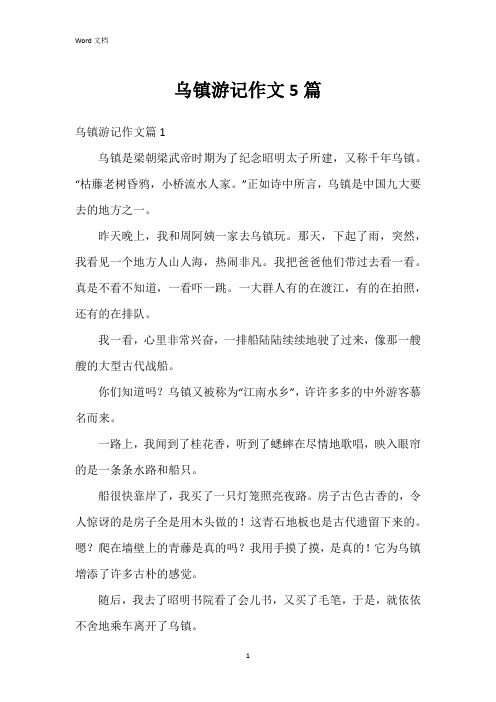 Word 文档

乌镇游记作文 5 篇

乌镇游记作文篇 1

乌镇是梁朝梁武帝时期为了纪念昭明太子所建，又称千年乌镇。“枯藤老树昏鸦，小桥流水人家。”正如诗中所言，乌镇是中国九大要去的地方之一。

昨天晚上，我和周阿姨一家去乌镇玩。那天，下起了雨，突然，我看见一个地方人山人海，热闹非凡。我把爸爸他们带过去看一看。真是不看不知道，一看吓一跳。一大群人有的在渡江，有的在拍照，还有的在排队。

我一看，心里非常兴奋，一排船陆陆续续地驶了过来，像那一艘艘的大型古代战船。

你们知道吗？乌镇又被称为“江南水乡”，许许多多的中外游客慕名而来。

一路上，我闻到了桂花香，听到了蟋蟀在尽情地歌唱，映入眼帘的是一条条水路和船只。

船很快靠岸了，我买了一只灯笼照亮夜路。房子古色古香的，令人惊讶的是房子全是用木头做的！这青石地板也是古代遗留下来的。嗯？爬在墙壁上的青藤是真的吗？我用手摸了摸，是真的！它为乌镇增添了许多古朴的感觉。

随后，我去了昭明书院看了会儿书，又买了毛笔，于是，就依依不舍地乘车离开了乌镇。

1